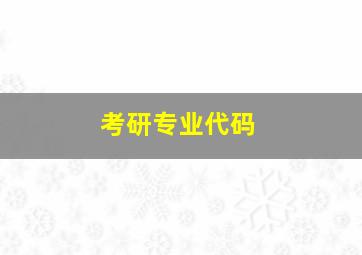 考研专业代码